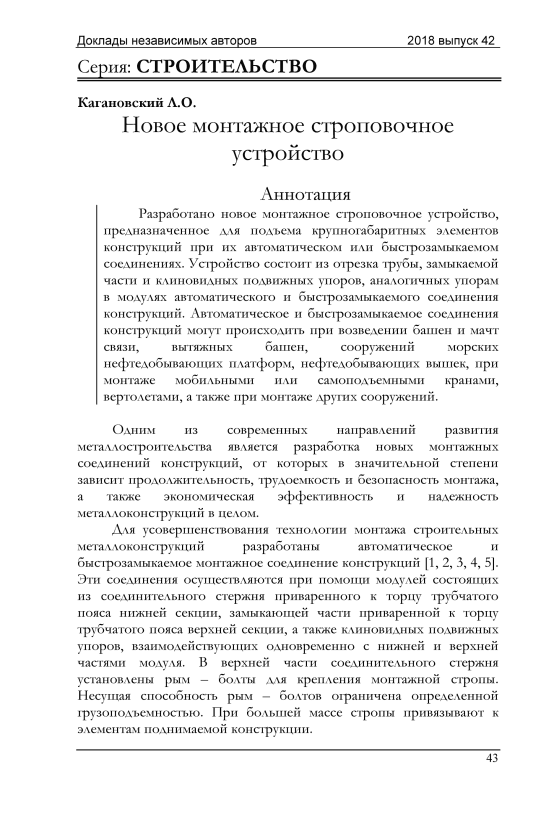 Доклады независимых авторов 2018 выпуск 42

Серия: СТРОИТЕЛЬСТВО

Кагановский Л.О.

Новое монтажное строповочное устройство

Аннотация

Разработано новое монтажное строповочное устройство, предназначенное для подъема крупногабаритных элементов конструкций при их автоматическом или быстрозамыкаемом соединениях. Устройство состоит из отрезка трубы, замыкаемой части и клиновидных подвижных упоров, аналогичных упорам в модулях автоматического и быстрозамыкаемого соединения конструкций. Автоматическое и быстрозамыкаемое соединения конструкций могут происходить при возведении башен и мачт связи, вытяжных башен, сооружений морских нефтедобывающих платформ, нефтедобывающих вышек, при монтаже мобильными или самоподъемными кранами, вертолетами, а также при монтаже других сооружений.

Одним из современных направлений развития металлостроительства является разработка новых монтажных соединений конструкций, от которых в значительной степени зависит продолжительность, трудоемкость и безопасность монтажа, а также экономическая эффективность и надежность металлоконструкций в целом.

Для усовершенствования технологии монтажа строительных металлоконструкций разработаны автоматическое и быстрозамыкаемое монтажное соединение конструкций [1, 2, 3, 4, 5]. Эти соединения осуществляются при помощи модулей состоящих из соединительного стержня приваренного к торцу трубчатого пояса нижней секции, замыкающей части приваренной к торцу трубчатого пояса верхней секции, а также клиновидных подвижных упоров, взаимодействующих одновременно с нижней и верхней частями модуля. В верхней части соединительного стержня установлены рым – болты для крепления монтажной стропы. Несущая способность рым – болтов ограничена определенной грузоподъемностью. При большей массе стропы привязывают к элементам поднимаемой конструкции.

43